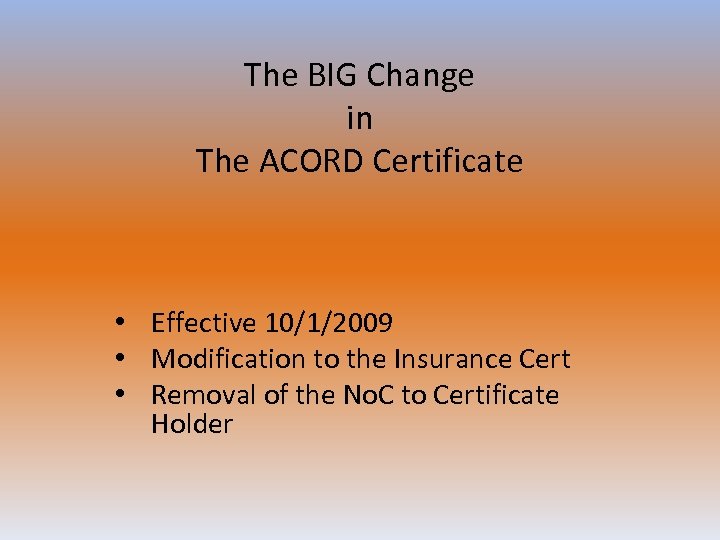 The BIG Change
in
The ACORD Certificate

• Effective 10/1/2009
• Modification to the Insurance Cert
• Removal of the NoC to Certificate Holder